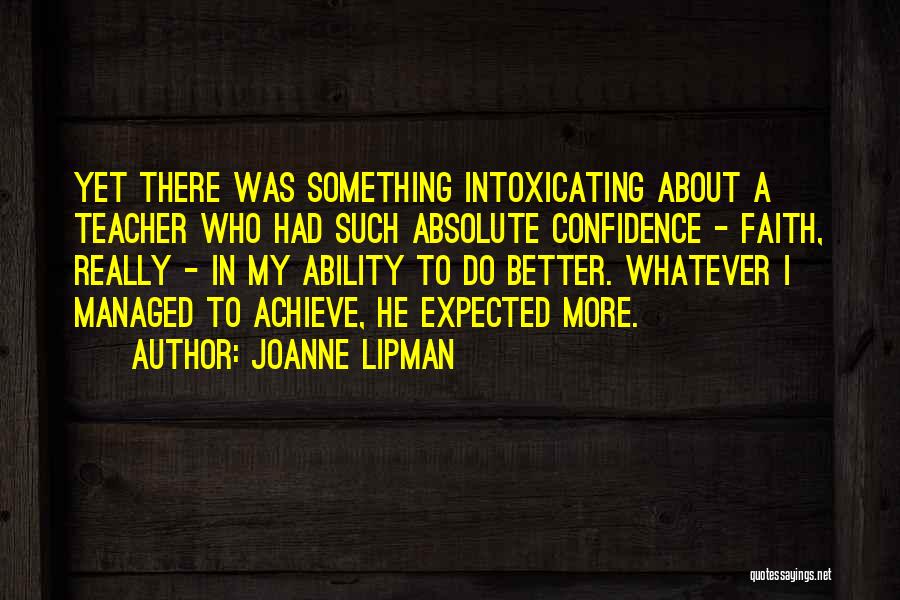 YET THERE WAS SOMETHING INTOXICATING ABOUT A TEACHER WHO HAD SUCH ABSOLUTE CONFIDENCE - FAITH, REALLY - IN MY ABILITY TO DO BETTER. WHATEVER I MANAGED TO ACHIEVE, HE EXPECTED MORE.

AUTHOR: JOANNE LIPMAN

quotessayings.net